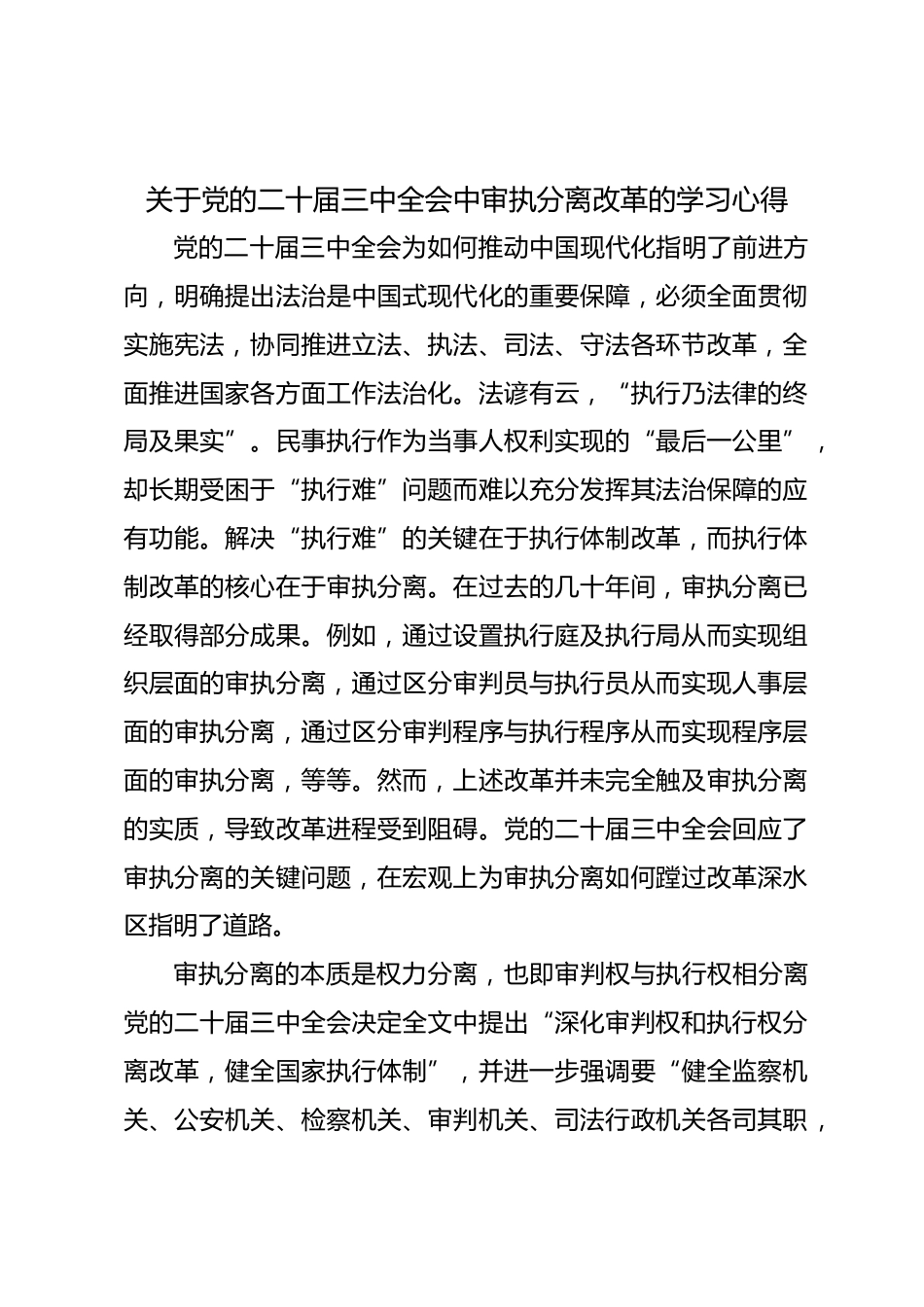 关于党的二十届三中全会中审执分离改革的学习心得

党的二十届三中全会为如何推动中国现代化指明了前进方向，明确提出法治是中国式现代化的重要保障，必须全面贯彻实施宪法，协同推进立法、执法、司法、守法各环节改革，全面推进国家各方面工作法治化。法谚有云，“执行乃法律的终局及果实”。民事执行作为当事人权利实现的“最后一公里”，却长期受困于“执行难”问题而难以充分发挥其法治保障的应有功能。解决“执行难”的关键在于执行体制改革，而执行体制改革的核心在于审执分离。在过去的几十年间，审执分离已经取得部分成果。例如，通过设置执行庭及执行局从而实现组织层面的审执分离，通过区分审判员与执行员从而实现人事层面的审执分离，通过区分审判程序与执行程序从而实现程序层面的审执分离，等等。然而，上述改革并未完全触及审执分离的实质，导致改革进程受到阻碍。党的二十届三中全会回应了审执分离的关键问题，在宏观上为审执分离如何蹚过改革深水区指明了道路。

审执分离的本质是权力分离，也即审判权与执行权相分离党的二十届三中全会决定全文中提出“深化审判权和执行权分离改革，健全国家执行体制”，并进一步强调要“健全监察机关、公安机关、检察机关、审判机关、司法行政机关各司其职，